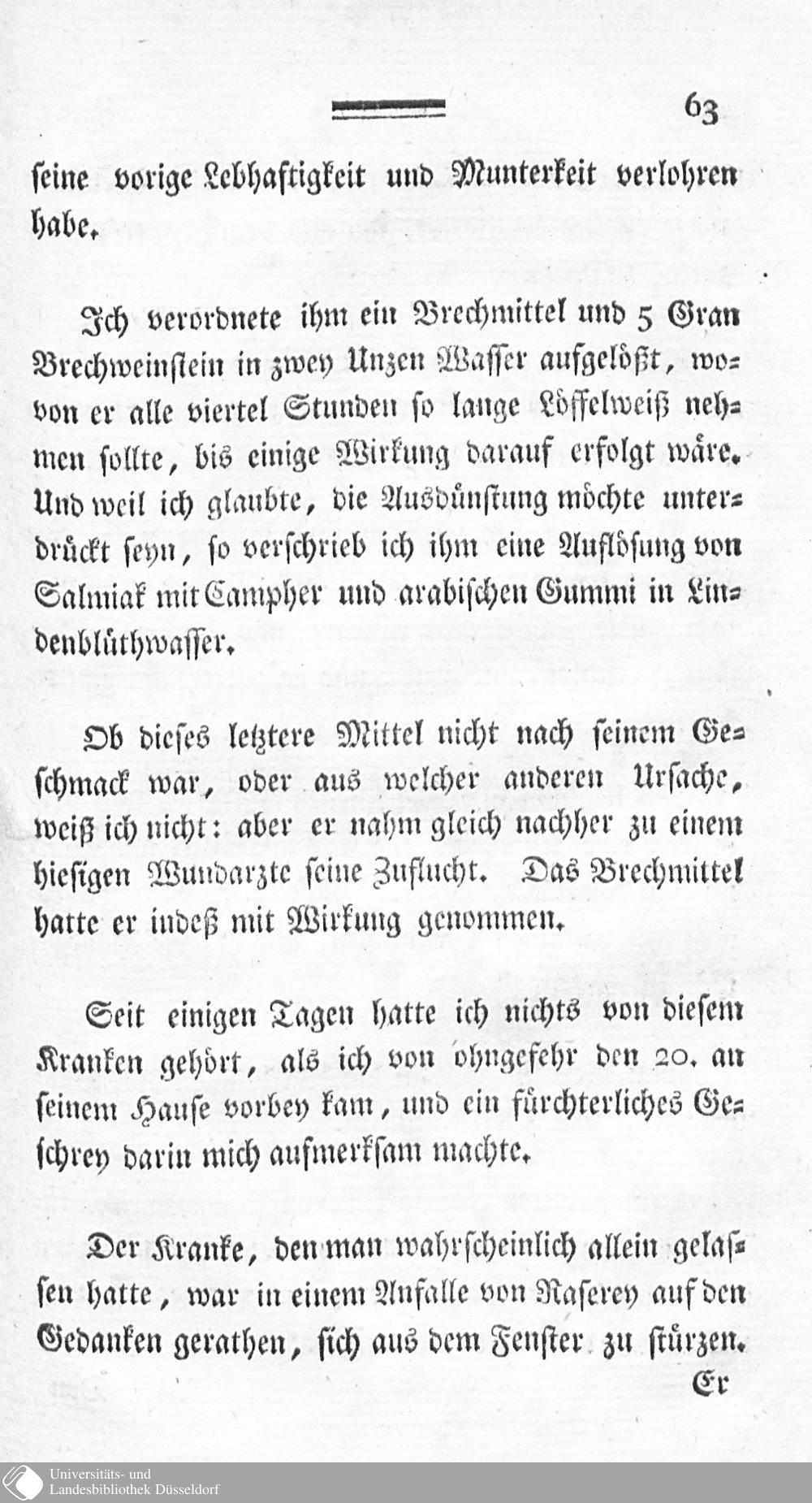 63

seine vorige Lebhaftigkeit und Munterkeit verlohren habe.

Ich verordnete ihm ein Brechmittel und 5 Gran Brechweinstein in zwey Unzen Wasser aufgelößt, wovon er alle viertel Stunden so lange Löffelweiß nehmen sollte, bis einige Wirkung darauf erfolgt wäre. Und weil ich glaubte, die Ausdünstung möchte unterdrückt seyn, so verschrieb ich ihm eine Auflösung von Salmiak mit Campher und arabischen Gummi in Lindenblüthwasser.

Ob dieses letztere Mittel nicht nach seinem Geschmack war, oder aus welcher anderen Ursache, weiß ich nicht: aber er nahm gleich nachher zu einem hiesigen Wundarzte seine Zuflucht. Das Brechmittel hatte er indeß mit Wirkung genommen.

Seit einigen Tagen hatte ich nichts von diesem Kranken gehört, als ich von ohngefehr den 20. an seinem Hause vorbey kam, und ein fürchterliches Geschrey darin mich aufmerksam machte.

Der Kranke, den man wahrscheinlich allein gelassen hatte, war in einem Anfalle von Raserey auf den Gedanken gerathen, sich aus dem Fenster zu stürzen.
Er

Universitäts- und Landesbibliothek Düsseldorf